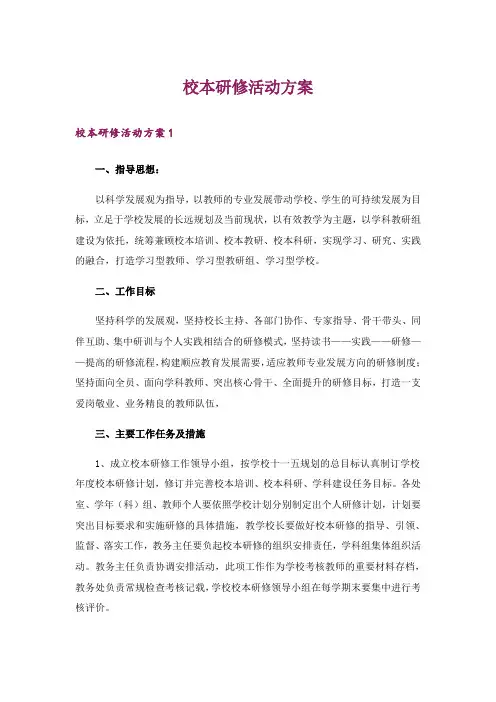 校本研修活动方案

校本研修活动方案1

一、指导思想：

以科学发展观为指导，以教师的专业发展带动学校、学生的可持续发展为目标，立足于学校发展的长远规划及当前现状，以有效教学为主题，以学科教研组建设为依托，统筹兼顾校本培训、校本教研、校本科研，实现学习、研究、实践的融合，打造学习型教师、学习型教研组、学习型学校。

二、工作目标

坚持科学的发展观，坚持校长主持、各部门协作、专家指导、骨干带头、同伴互助、集中研训与个人实践相结合的研修模式，坚持读书——实践——研修——提高的研修流程，构建顺应教育发展需要，适应教师专业发展方向的研修制度；坚持面向全员、面向学科教师、突出核心骨干、全面提升的研修目标，打造一支爱岗敬业、业务精良的教师队伍。

三、主要工作任务及措施

1、成立校本研修工作领导小组，按学校十一五规划的总目标认真制订学校年度校本研修计划，修订并完善校本培训、校本科研、学科建设任务目标。各处室、学年（科）组、教师个人要依照学校计划分别制定出个人研修计划，计划要突出目标要求和实施研修的具体措施，教学校长要做好校本研修的指导、引领、监督、落实工作，教务主任要负起校本研修的组织安排责任，学科组集体组织活动。教务主任负责协调安排活动，此项工作作为学校考核教师的重要材料存档，教务处负责常规检查考核记载，学校校本研修领导小组在每学期末要集中进行考核评价。